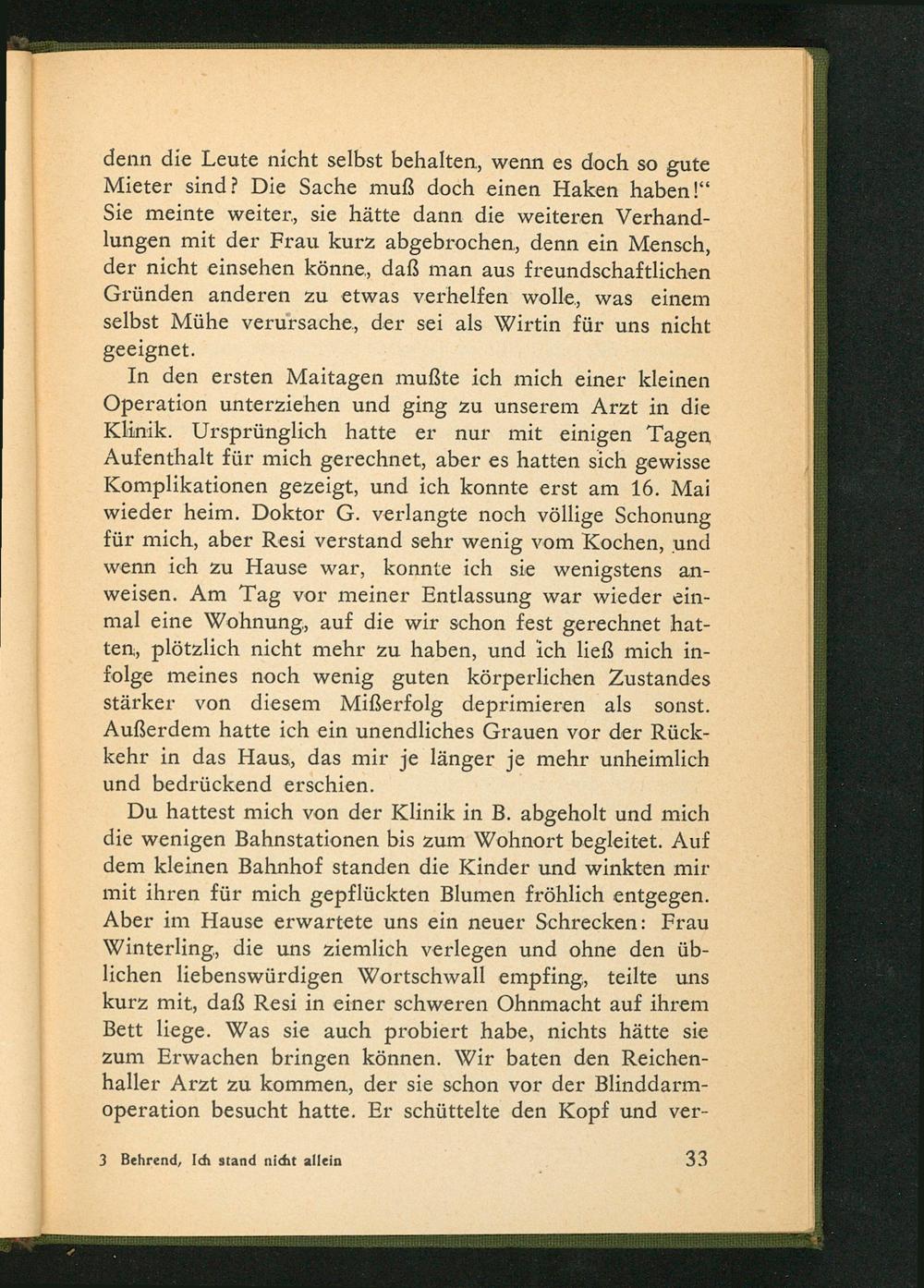 denn die Leute nicht selbst behalten, wenn es doch so gute Mieter sind? Die Sache muß doch einen Haken haben!“ Sie meinte weiter, sie hätte dann die weiteren Verhandlungen mit der Frau kurz abgebrochen, denn ein Mensch, der nicht einsehen könne, daß man aus freundschaftlichen Gründen anderen zu etwas verhelfen wolle, was einem selbst Mühe verursache, der sei als Wirtin für uns nicht geeignet.

In den ersten Maitagen mußte ich mich einer kleinen Operation unterziehen und ging zu unserem Arzt in die Klinik. Ursprünglich hatte er nur mit einigen Tagen Aufenthalt für mich gerechnet, aber es hatten sich gewisse Komplikationen gezeigt, und ich konnte erst am 16. Mai wieder heim. Doktor G. verlangte noch völlige Schonung für mich, aber Resi verstand sehr wenig vom Kochen, und wenn ich zu Hause war, konnte ich sie wenigstens anweisen. Am Tag vor meiner Entlassung war wieder einmal eine Wohnung, auf die wir schon fest gerechnet hatten, plötzlich nicht mehr zu haben, und ich ließ mich infolge meines noch wenig guten körperlichen Zustandes stärker von diesem Mißerfolg deprimieren als sonst. Außerdem hatte ich ein unendliches Grauen vor der Rückkehr in das Haus, das mir je länger je mehr unheimlich und bedrückend erschien.

Du hattest mich von der Klinik in B. abgeholt und mich die wenigen Bahnstationen bis zum Wohnort begleitet. Auf dem kleinen Bahnhof standen die Kinder und winkten mir mit ihren für mich gepflückten Blumen fröhlich entgegen. Aber im Hause erwartete uns ein neuer Schrecken: Frau Winterling, die uns ziemlich verlegen und ohne den üblichen liebenswürdigen Wortschwall empfing, teilte uns kurz mit, daß Resi in einer schweren Ohnmacht auf ihrem Bett liege. Was sie auch probiert habe, nichts hätte sie zum Erwachen bringen können. Wir baten den Reichenhaller Arzt zu kommen, der sie schon vor der Blinddarmoperation besucht hatte. Er schüttelte den Kopf und ver-

3 Behrend, Ich stand nicht allein 33